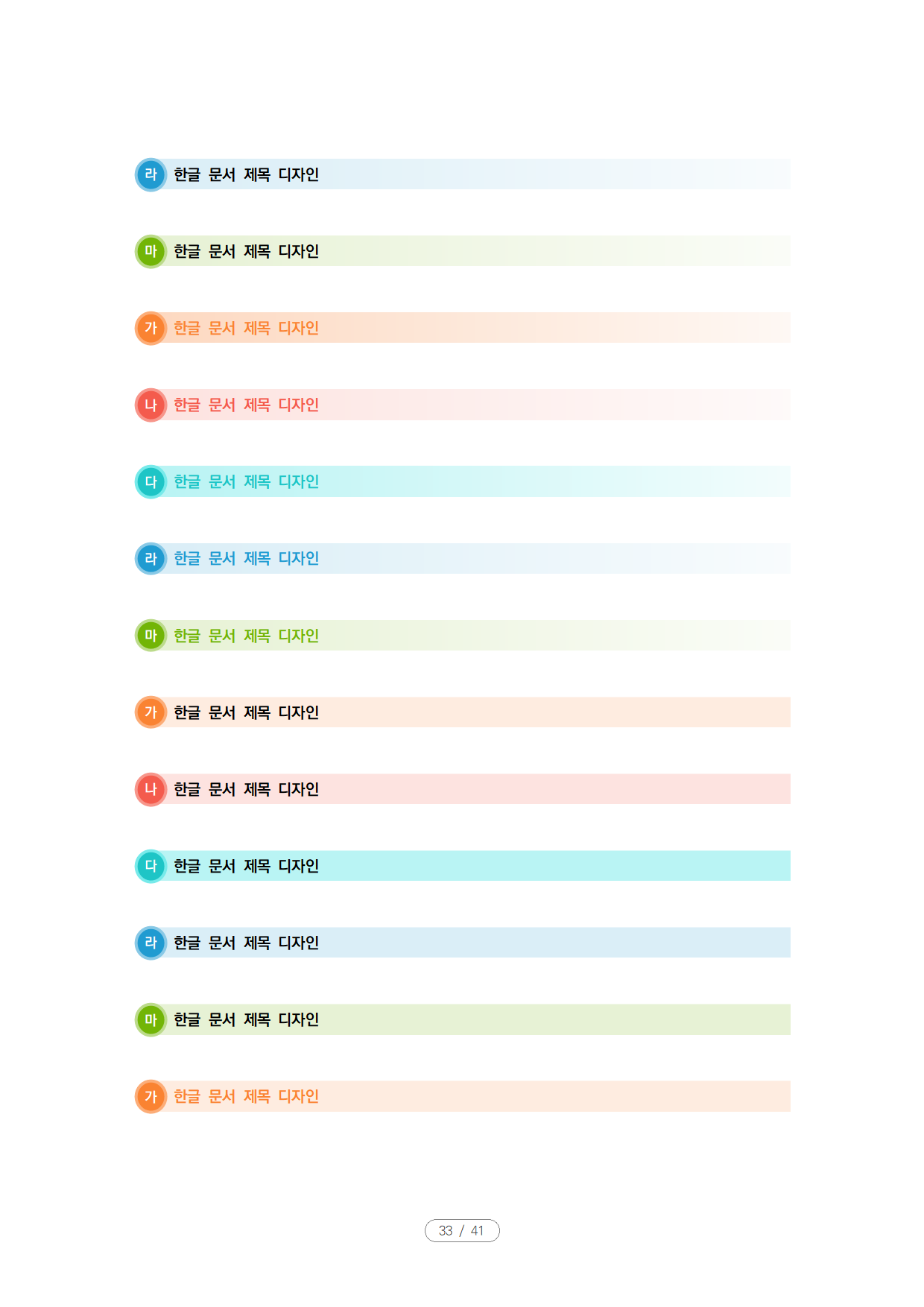 라 한글 문서 제목 디자인

마 한글 문서 제목 디자인

가 한글 문서 제목 디자인

나 한글 문서 제목 디자인

다 한글 문서 제목 디자인

라 한글 문서 제목 디자인

마 한글 문서 제목 디자인

가 한글 문서 제목 디자인

나 한글 문서 제목 디자인

다 한글 문서 제목 디자인

라 한글 문서 제목 디자인

마 한글 문서 제목 디자인

가 한글 문서 제목 디자인

33 / 41